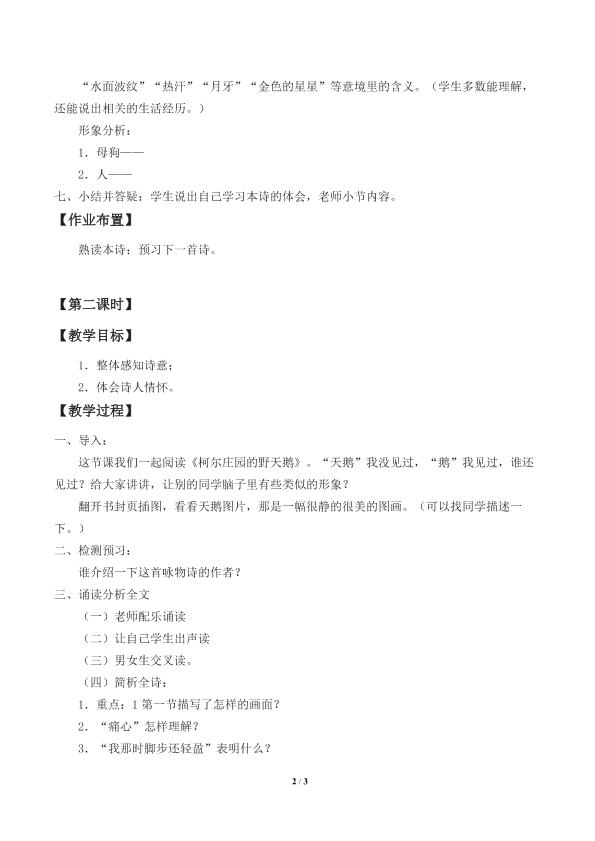 “水面波纹”“热汗”“月牙”“金色的星星”等意境里的含义。（学生多数能理解，还能说出相关的生活经历。）

形象分析：

1．母狗——

2．人——

七、小结并答疑：学生说出自己学习本诗的体会，老师小节内容。

【作业布置】

熟读本诗；预习下一首诗。

【第二课时】

【教学目标】

1．整体感知诗意；

2．体会诗人情怀。

【教学过程】

一、导入：

这节课我们一起阅读《柯尔庄园的野天鹅》。“天鹅”我没见过，“鹅”我见过，谁还见过？给大家讲讲，让别的同学脑子里有些类似的形象？

翻开书封页插图，看看天鹅图片，那是一幅很静的很美的图画。（可以找同学描述一下。）

二、检测预习：

谁介绍一下这首咏物诗的作者？

三、诵读分析全文

（一）老师配乐诵读

（二）让自己学生出声读

（三）男女生交叉读。

（四）简析全诗：

1．重点：1 第一节描写了怎样的画面？

2．“痛心”怎样理解？

3．“我那时脚步还轻盈”表明什么？

2 / 3